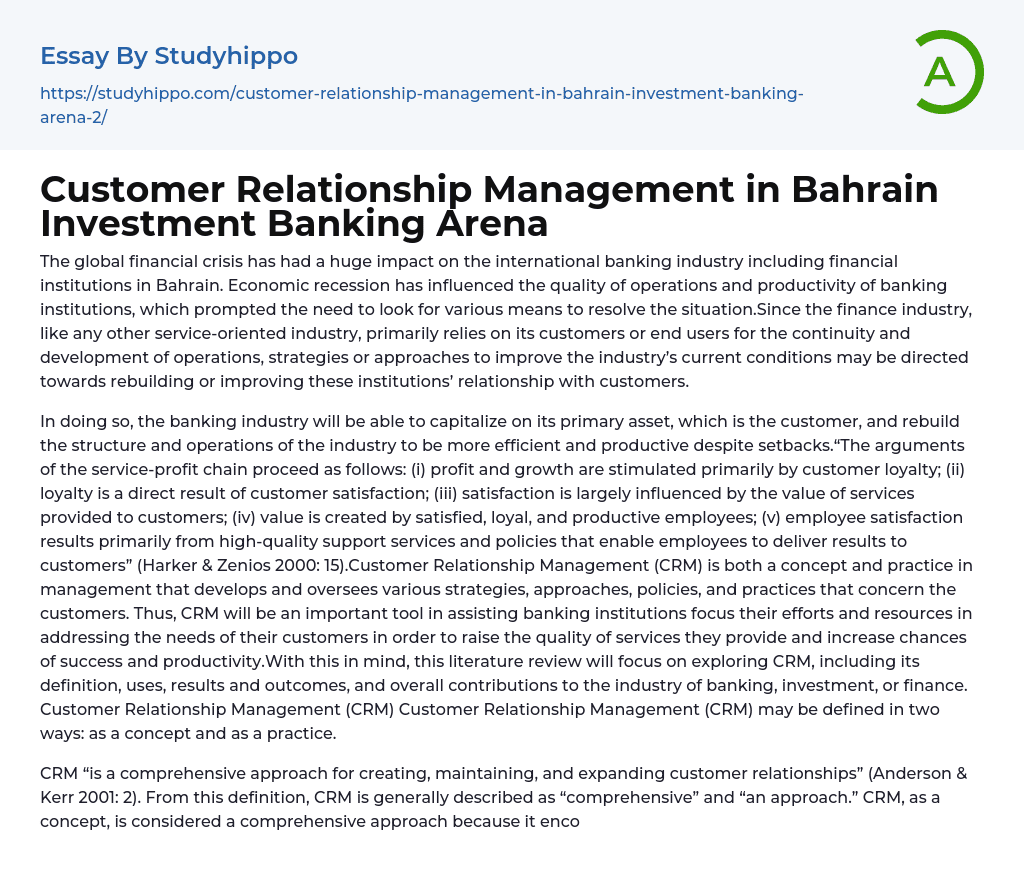 Essay By Studyhippo

https://studyhippo.com/customer-relationship-management-in-bahrain-investment-banking-arena-2/

A

Customer Relationship Management in Bahrain Investment Banking Arena

The global financial crisis has had a huge impact on the international banking industry including financial institutions in Bahrain. Economic recession has influenced the quality of operations and productivity of banking institutions, which prompted the need to look for various means to resolve the situation.Since the finance industry, like any other service-oriented industry, primarily relies on its customers or end users for the continuity and development of operations, strategies or approaches to improve the industry's current conditions may be directed towards rebuilding or improving these institutions' relationship with customers.

In doing so, the banking industry will be able to capitalize on its primary asset, which is the customer, and rebuild the structure and operations of the industry to be more efficient and productive despite setbacks."The arguments of the service-profit chain proceed as follows: (i) profit and growth are stimulated primarily by customer loyalty; (ii) loyalty is a direct result of customer satisfaction; (iii) satisfaction is largely influenced by the value of services provided to customers; (iv) value is created by satisfied, loyal, and productive employees; (v) employee satisfaction results primarily from high-quality support services and policies that enable employees to deliver results to customers" (Harker & Zenios 2000: 15).Customer Relationship Management (CRM) is both a concept and practice in management that develops and oversees various strategies, approaches, policies, and practices that concern the customers. Thus, CRM will be an important tool in assisting banking institutions focus their efforts and resources in addressing the needs of their customers in order to raise the quality of services they provide and increase chances of success and productivity.With this in mind, this literature review will focus on exploring CRM, including its definition, uses, results and outcomes, and overall contributions to the industry of banking, investment, or finance. Customer Relationship Management (CRM) Customer Relationship Management (CRM) may be defined in two ways: as a concept and as a practice.

CRM "is a comprehensive approach for creating, maintaining, and expanding customer relationships" (Anderson & Kerr 2001: 2). From this definition, CRM is generally described as "comprehensive" and "an approach." CRM, as a concept, is considered a comprehensive approach because it enco